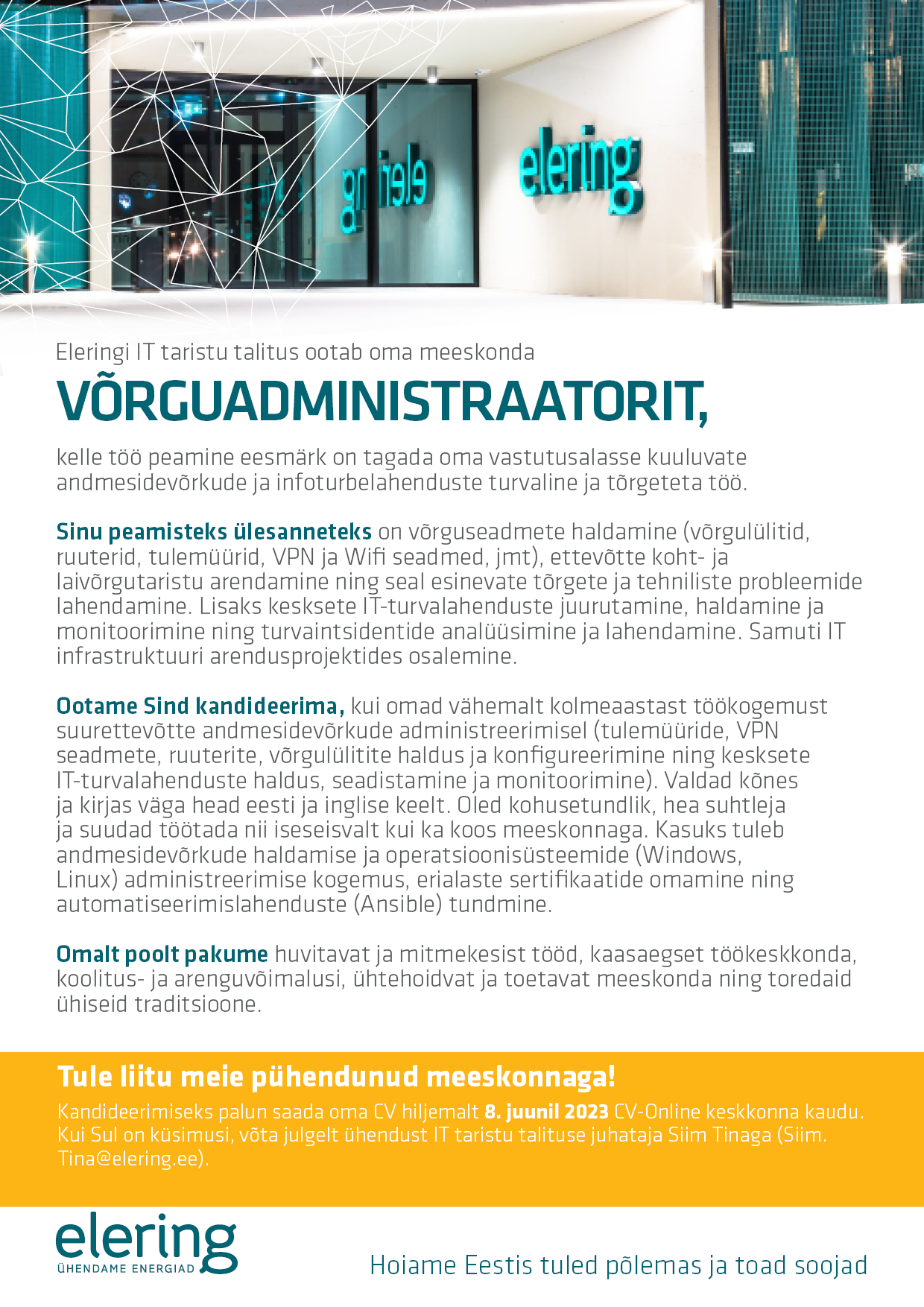 elering

Eleringi IT taristu talitus ootab oma meeskonda

VÕRGUADMINISTRAATORIT,

kelle töö peamine eesmärk on tagada oma vastutusalasse kuuluvate andmesidevõrkude ja infoturbelahenduste turvaline ja tõrgeteta töö.

Sinu peamisteks ülesanneteks on võrguseadmete haldamine (võrgulülitid, ruuterid, tulemüürid, VPN ja Wifi seadmed, jmt), ettevõtte koht- ja laivõrgutaristu arendamine ning seal esinevate tõrgete ja tehniliste probleemide lahendamine. Lisaks kesksete IT-turvalahenduste juurutamine, haldamine ja monitoorimine ning turvaintsidentide analüüsimine ja lahendamine. Samuti IT infrastruktuuri arendusprojektides osalemine.

Ootame Sind kandideerima, kui omad vähemalt kolmeaastast töökogemust suurettevõtte andmesidevõrkude administreerimisel (tulemüüride, VPN seadmete, ruuterite, võrgulülitite haldus ja konfigureerimine ning kesksete IT-turvalahenduste haldus, seadistamine ja monitoorimine). Valdad kõnes ja kirjas väga head eesti ja inglise keelt. Oled kohusetundlik, hea suhtleja ja suudad töötada nii iseseisvalt kui ka koos meeskonnaga. Kasuks tuleb andmesidevõrkude haldamise ja operatsioonisüsteemide (Windows, Linux) administreerimise kogemus, erialaste sertifikaatide omamine ning automatiseerimislahenduste (Ansible) tundmine.

Omalt poolt pakume huvitavat ja mitmekesist tööd, kaasaegset töökeskkonda, koolitus- ja arenguvõimalusi, ühtehoidvat ja toetavat meeskonda ning toredaid ühiseid traditsioone.

Tule liitu meie pühendunud meeskonnaga!

Kandideerimiseks palun saada oma CV hiljemalt 8. juunil 2023 CV-Online keskkonna kaudu. Kui Sul on küsimusi, võta julgelt ühendust IT taristu talituse juhataja Siim Tinaga (Siim.Tina@elering.ee).

elering
ÜHENDAME ENERGIAD

Hoiame Eestis tuled põlemas ja toad soojad